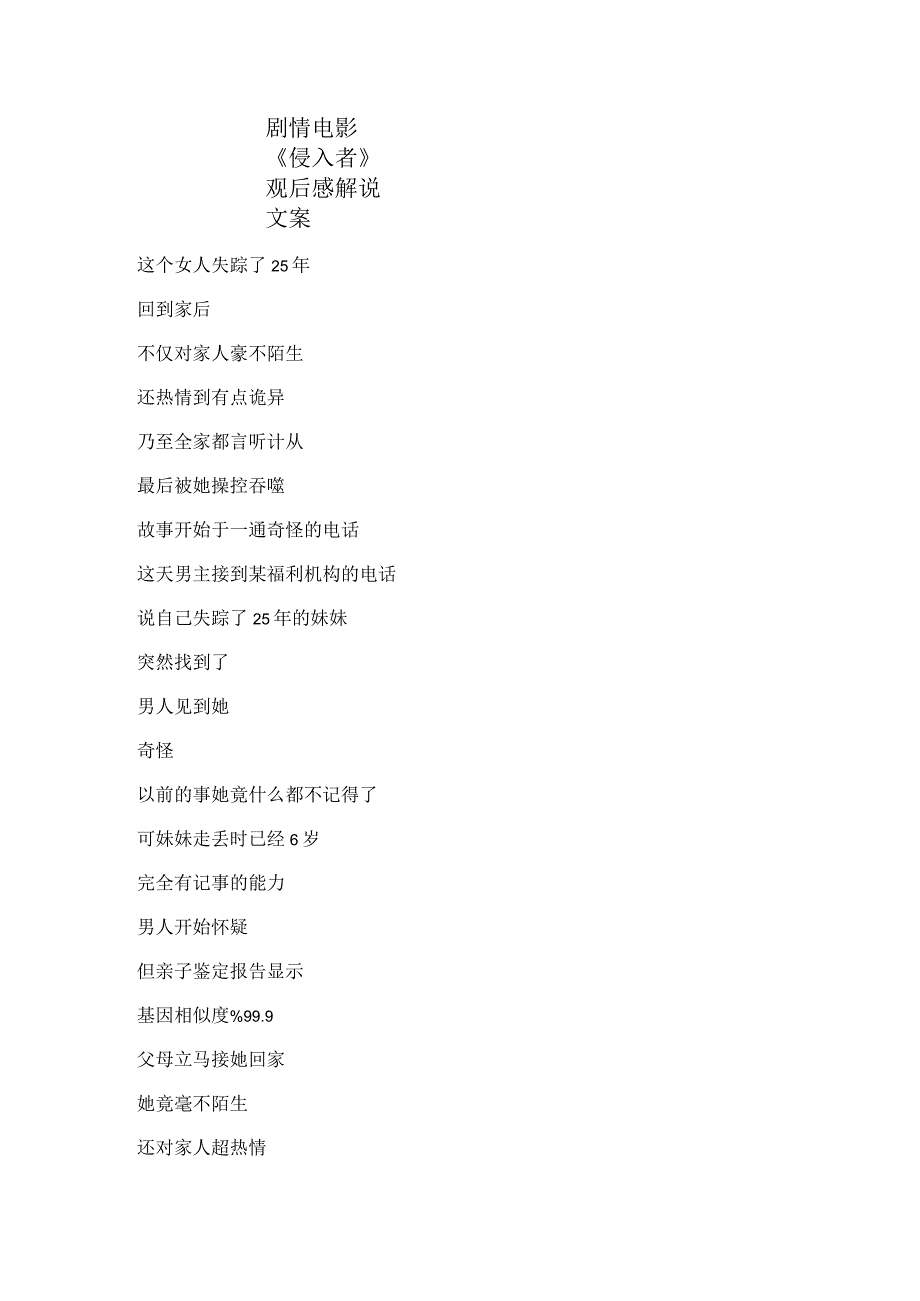 剧情电影《侵入者》观后感解说文案

这个女人失踪了25年

回到家后

不仅对家人豪不陌生

还热情到有点诡异

乃至全家都言听计从

最后被她操控吞噬

故事开始于一通奇怪的电话

这天男主接到某福利机构的电话

说自己失踪了25年的妹妹

突然找到了

男人见到她

奇怪

以前的事她竟什么都不记得了

可妹妹走丢时已经6岁

完全有记事的能力

男人开始怀疑

但亲子鉴定报告显示

基因相似度%99.9

父母立马接她回家

她竟毫不陌生

还对家人超热情